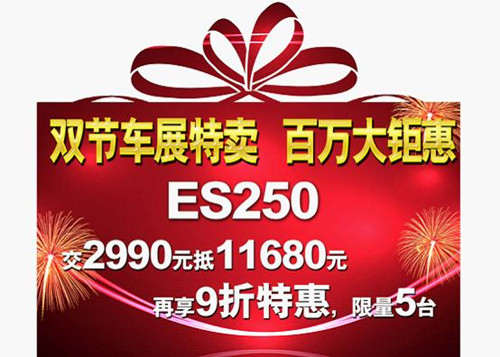 双节车展特卖　百万大钜惠

ES250

交2990元抵11680元

再享9折特惠，限量5台